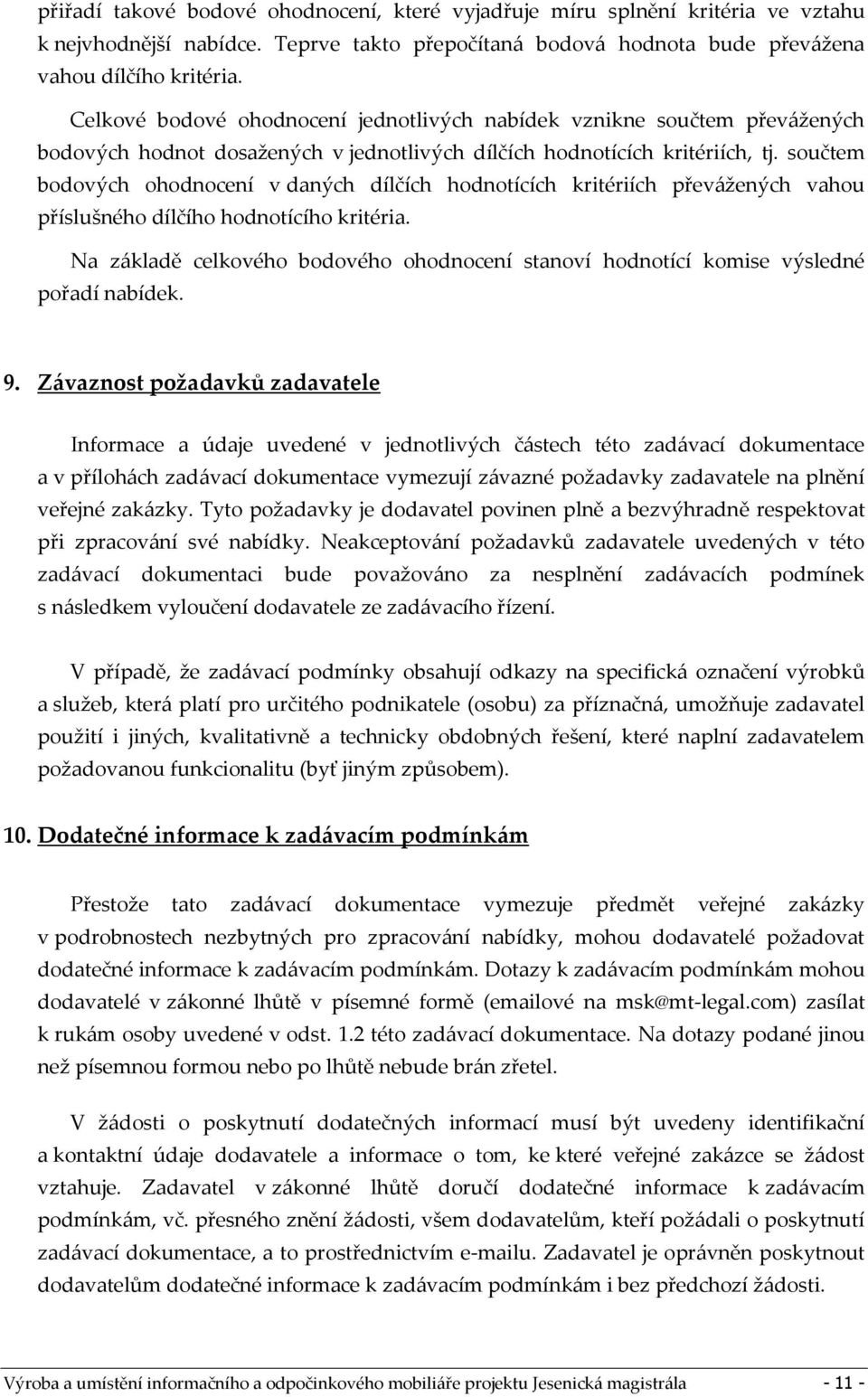 přiřadí takové bodové ohodnocení, které vyjadřuje míru splnění kritéria ve vztahu k nejvhodnější nabídce. Teprve takto přepočítaná bodová hodnota bude převážena vahou dílčího kritéria.

Celkové bodové ohodnocení jednotlivých nabídek vznikne součtem převážených bodových hodnot dosažených v jednotlivých dílčích hodnotících kritériích, tj. součtem bodových ohodnocení v daných dílčích hodnotících kritériích převážených vahou příslušného dílčího hodnotícího kritéria.

Na základě celkového bodového ohodnocení stanoví hodnotící komise výsledné pořadí nabídek.

9. Závaznost požadavků zadavatele

Informace a údaje uvedené v jednotlivých částech této zadávací dokumentace a v přílohách zadávací dokumentace vymezují závazné požadavky zadavatele na plnění veřejné zakázky. Tyto požadavky je dodavatel povinen plně a bezvýhradně respektovat při zpracování své nabídky. Neakceptování požadavků zadavatele uvedených v této zadávací dokumentaci bude považováno za nesplnění zadávacích podmínek s následkem vyloučení dodavatele ze zadávacího řízení.

V případě, že zadávací podmínky obsahují odkazy na specifická označení výrobků a služeb, která platí pro určitého podnikatele (osobu) za příznačná, umožňuje zadavatel použití i jiných, kvalitativně a technicky obdobných řešení, které naplní zadavatelem požadovanou funkcionalitu (byť jiným způsobem).

10. Dodatečné informace k zadávacím podmínkám

Přestože tato zadávací dokumentace vymezuje předmět veřejné zakázky v podrobnostech nezbytných pro zpracování nabídky, mohou dodavatelé požadovat dodatečné informace k zadávacím podmínkám. Dotazy k zadávacím podmínkám mohou dodavatelé v zákonné lhůtě v písemné formě (emailové na msk@mt-legal.com) zasílat k rukám osoby uvedené v odst. 1.2 této zadávací dokumentace. Na dotazy podané jinou než písemnou formou nebo po lhůtě nebude brán zřetel.

V žádosti o poskytnutí dodatečných informací musí být uvedeny identifikační a kontaktní údaje dodavatele a informace o tom, ke které veřejné zakázce se žádost vztahuje. Zadavatel v zákonné lhůtě doručí dodatečné informace k zadávacím podmínkám, vč. přesného znění žádosti, všem dodavatelům, kteří požádali o poskytnutí zadávací dokumentace, a to prostřednictvím e-mailu. Zadavatel je oprávněn poskytnout dodavatelům dodatečné informace k zadávacím podmínkám i bez předchozí žádosti.

Výroba a umístění informačního a odpočinkového mobiliáře projektu Jesenická magistrála - 11 -